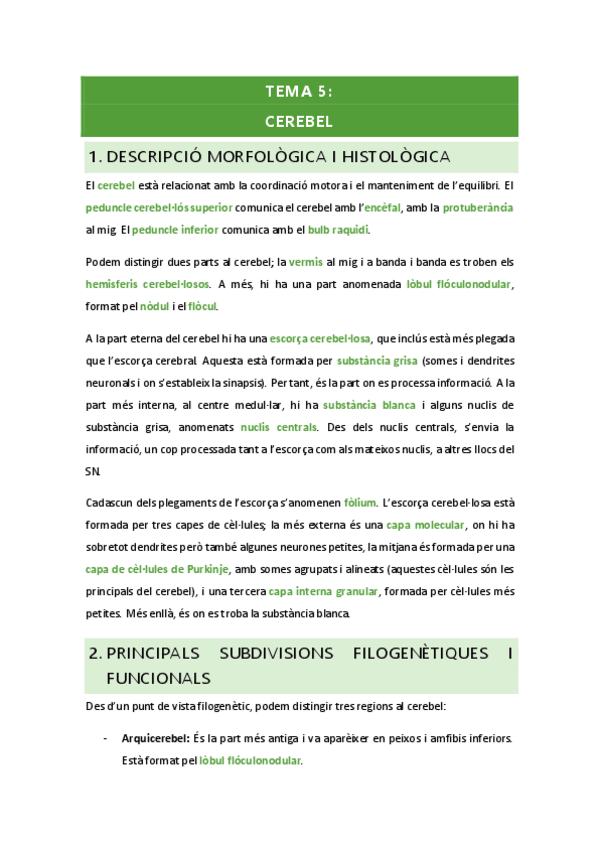 TEMA 5:
CEREBEL

1. DESCRIPCIÓ MORFOLÒGICA I HISTOLÒGICA

El cerebel està relacionat amb la coordinació motora i el manteniment de l'equilibri. El peduncle cerebel·lós superior comunica el cerebel amb l'encèfal, amb la protuberància al mig. El peduncle inferior comunica amb el bulb raquidi.

Podem distingir dues parts al cerebel; la vermis al mig i a banda i banda es troben els hemisferis cerebel·losos. A més, hi ha una part anomenada lòbul flóculonodular, format pel nòdul i el flòcul.

A la part eterna del cerebel hi ha una escorça cerebel·losa, que inclús està més plegada que l'escorça cerebral. Aquesta està formada per substància grisa (somes i dendrites neuronals i on s'estableix la sinapsis). Per tant, és la part on es processa informació. A la part més interna, al centre medul·lar, hi ha substància blanca i alguns nuclis de substància grisa, anomenats nuclis centrals. Des dels nuclis centrals, s'envia la informació, un cop processada tant a l'escorça com als mateixos nuclis, a altres llocs del SN.

Cadascun dels plegaments de l'escorça s'anomenen fòlium. L'escorça cerebel·losa està formada per tres capes de cèl·lules; la més externa és una capa molecular, on hi ha sobretot dendrites però també algunes neurones petites, la mitjana és formada per una capa de cèl·lules de Purkinje, amb somes agrupats i alineats (aquestes cèl·lules són les principals del cerebel), i una tercera capa interna granular, formada per cèl·lules més petites. Més enllà, és on es troba la substància blanca.

2. PRINCIPALS SUBDIVISIONS FILOGENÈTIQUES I FUNCIONALS

Des d'un punt de vista filogenètic, podem distingir tres regions al cerebel:

- Arquicerebel: És la part més antiga i va aparèixer en peixos i amfibis inferiors. Està format pel lòbul flóculonodular.